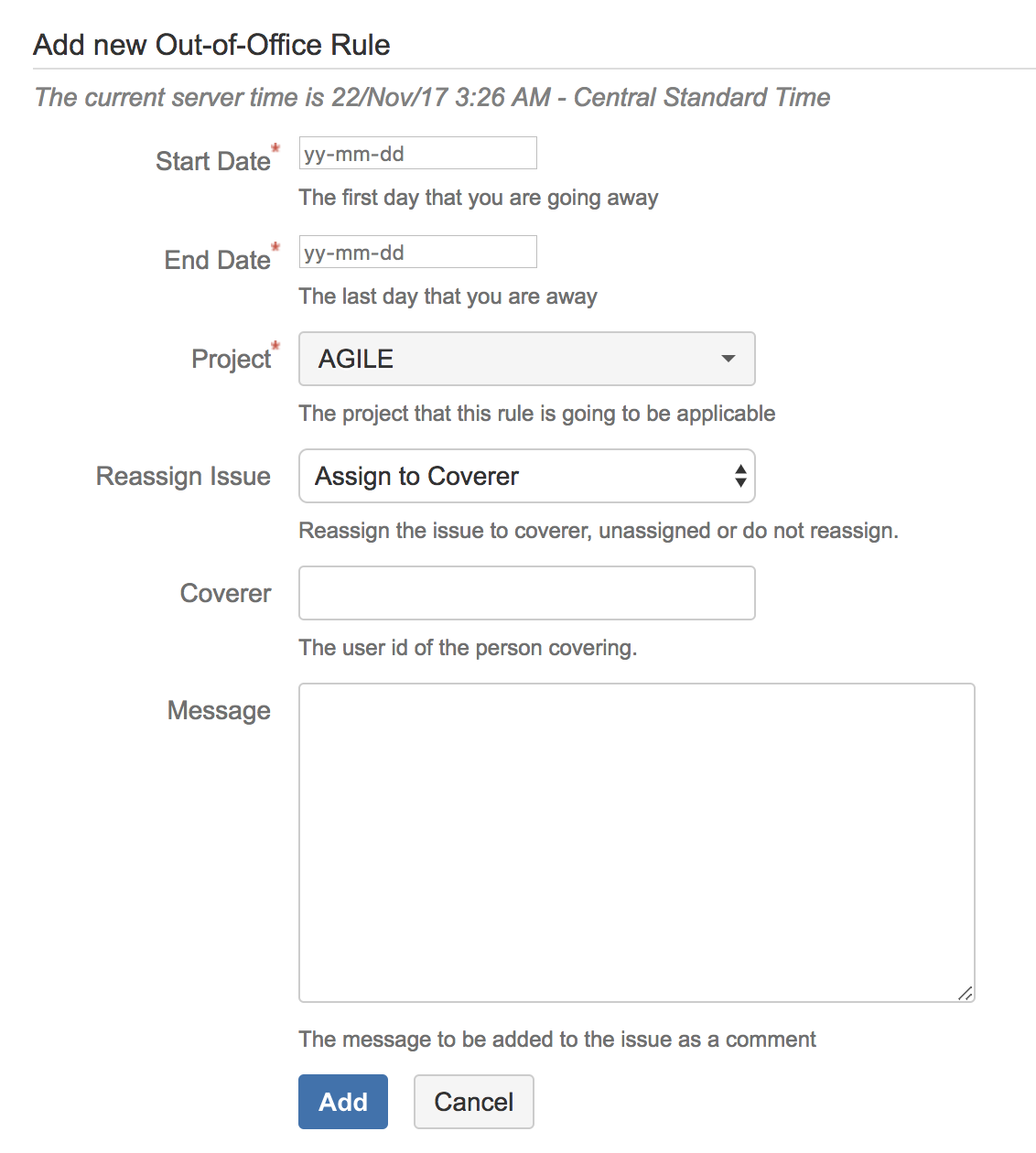 Add new Out-of-Office Rule

The current server time is 22/Nov/17 3:26 AM - Central Standard Time

Start Date*
yy-mm-dd
The first day that you are going away

End Date*
yy-mm-dd
The last day that you are away

Project*
AGILE
The project that this rule is going to be applicable

Reassign Issue
Assign to Coverer
Reassign the issue to coverer, unassigned or do not reassign.

Coverer
The user id of the person covering.

Message
The message to be added to the issue as a comment

Add
Cancel